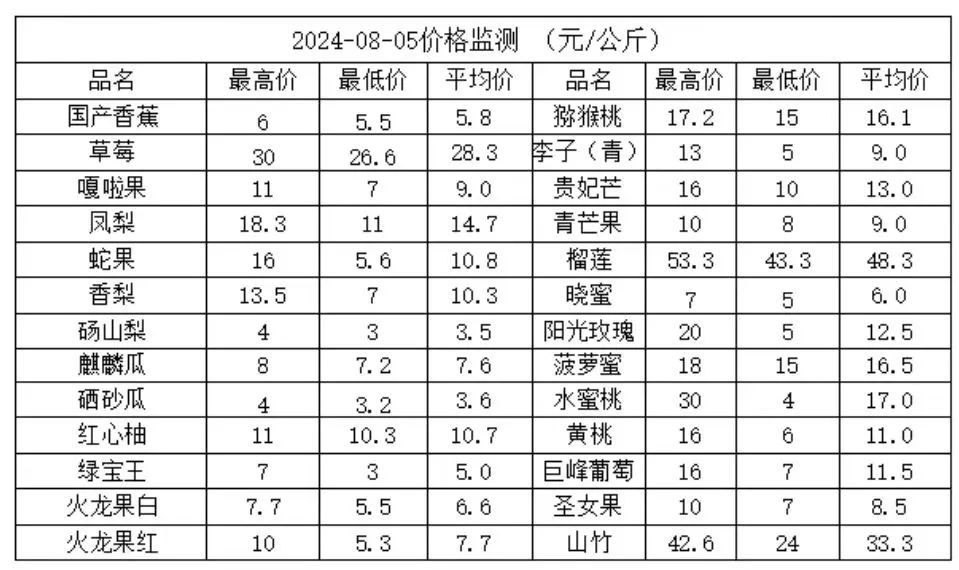 2024-08-05价格监测 （元/公斤）

| 品名 | 最高价 | 最低价 | 平均价 | 品名 | 最高价 | 最低价 | 平均价 |
|---|---|---|---|---|---|---|---|
| 国产香蕉 | 6 | 5.5 | 5.8 | 猕猴桃 | 17.2 | 15 | 16.1 |
| 草莓 | 30 | 26.6 | 28.3 | 李子（青） | 13 | 5 | 9.0 |
| 嘎啦果 | 11 | 7 | 9.0 | 贵妃芒 | 16 | 10 | 13.0 |
| 凤梨 | 18.3 | 11 | 14.7 | 青芒果 | 10 | 8 | 9.0 |
| 蛇果 | 16 | 5.6 | 10.8 | 榴莲 | 53.3 | 43.3 | 48.3 |
| 香梨 | 13.5 | 7 | 10.3 | 晓蜜 | 7 | 5 | 6.0 |
| 砀山梨 | 4 | 3 | 3.5 | 阳光玫瑰 | 20 | 5 | 12.5 |
| 麒麟瓜 | 8 | 7.2 | 7.6 | 菠萝蜜 | 18 | 15 | 16.5 |
| 硒砂瓜 | 4 | 3.2 | 3.6 | 水蜜桃 | 30 | 4 | 17.0 |
| 红心柚 | 11 | 10.3 | 10.7 | 黄桃 | 16 | 6 | 11.0 |
| 绿宝王 | 7 | 3 | 5.0 | 巨峰葡萄 | 16 | 7 | 11.5 |
| 火龙果白 | 7.7 | 5.5 | 6.6 | 圣女果 | 10 | 7 | 8.5 |
| 火龙果红 | 10 | 5.3 | 7.7 | 山竹 | 42.6 | 24 | 33.3 |